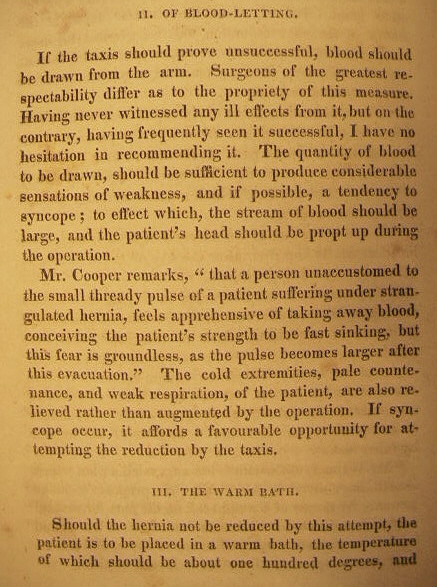 II. OF BLOOD-LETTING.

If the taxis should prove unsuccessful, blood should be drawn from the arm. Surgeons of the greatest respectability differ as to the propriety of this measure. Having never witnessed any ill effects from it, but on the contrary, having frequently seen it successful, I have no hesitation in recommending it. The quantity of blood to be drawn, should be sufficient to produce considerable sensations of weakness, and if possible, a tendency to syncope; to effect which, the stream of blood should be large, and the patient's head should be propt up during the operation.

Mr. Cooper remarks, "that a person unaccustomed to the small thready pulse of a patient suffering under strangulated hernia, feels apprehensive of taking away blood, conceiving the patient's strength to be fast sinking, but this fear is groundless, as the pulse becomes larger after this evacuation." The cold extremities, pale countenance, and weak respiration, of the patient, are also relieved rather than augmented by the operation. If syncope occur, it affords a favourable opportunity for attempting the reduction by the taxis.

III. THE WARM BATH.

Should the hernia not be reduced by this attempt, the patient is to be placed in a warm bath, the temperature of which should be about one hundred degrees, and